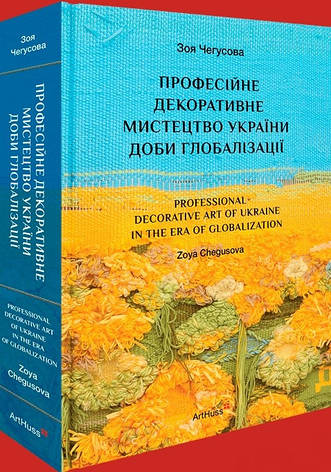 Зоя Чегусова

ПРОФЕСІЙНЕ ДЕКОРАТИВНЕ МИСТЕЦТВО УКРАЇНИ ДОБИ ГЛОБАЛІЗАЦІЇ

PROFESSIONAL DECORATIVE ART OF UKRAINE IN THE ERA OF GLOBALIZATION

Zoya Chegusova

ArtHuss

Зоя Чегусова

ПРОФЕСІЙНЕ ДЕКОРАТИВНЕ МИСТЕЦТВО УКРАЇНИ ДОБИ ГЛОБАЛІЗАЦІЇ

PROFESSIONAL DECORATIVE ART OF UKRAINE IN THE ERA OF GLOBALIZATION

Zoya Chegusova

ArtHuss